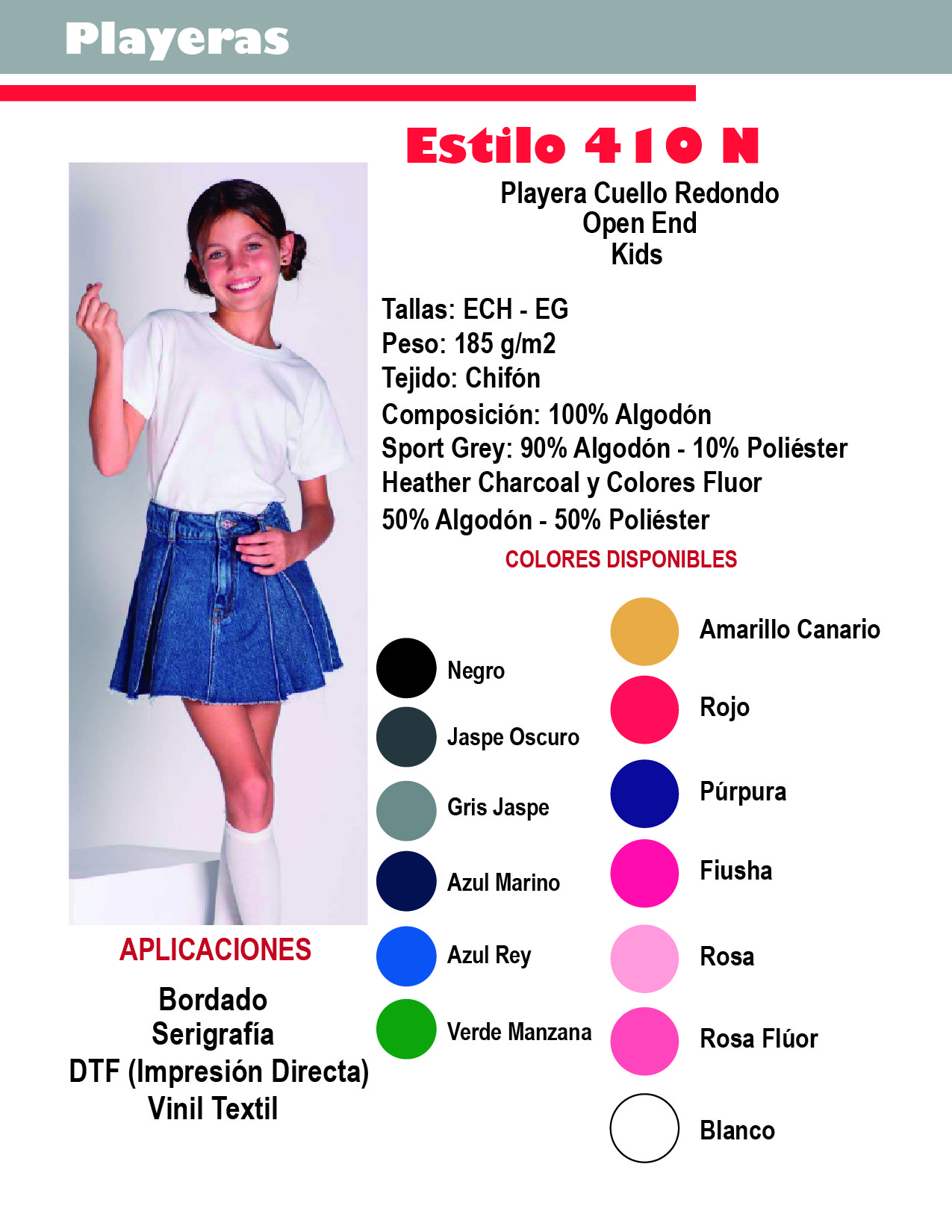 Playeras

Estilo 410 N

Playera Cuello Redondo
Open End
Kids

Tallas: ECH - EG
Peso: 185 g/m2
Tejido: Chifón
Composición: 100% Algodón
Sport Grey: 90% Algodón - 10% Poliéster
Heather Charcoal y Colores Fluor
50% Algodón - 50% Poliéster

COLORES DISPONIBLES

Negro
Jaspe Oscuro
Gris Jaspe
Azul Marino
Azul Rey
Verde Manzana

Amarillo Canario
Rojo
Púrpura
Fiusha
Rosa
Rosa Flúor
Blanco

APLICACIONES

Bordado
Serigrafía
DTF (Impresión Directa)
Vinil Textil